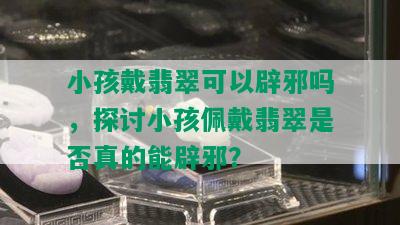 小孩戴翡翠可以辟邪吗，探讨小孩佩戴翡翠是否真的能辟邪？